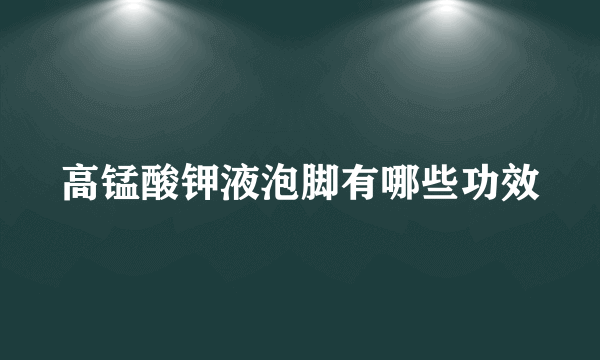 高锰酸钾液泡脚有哪些功效